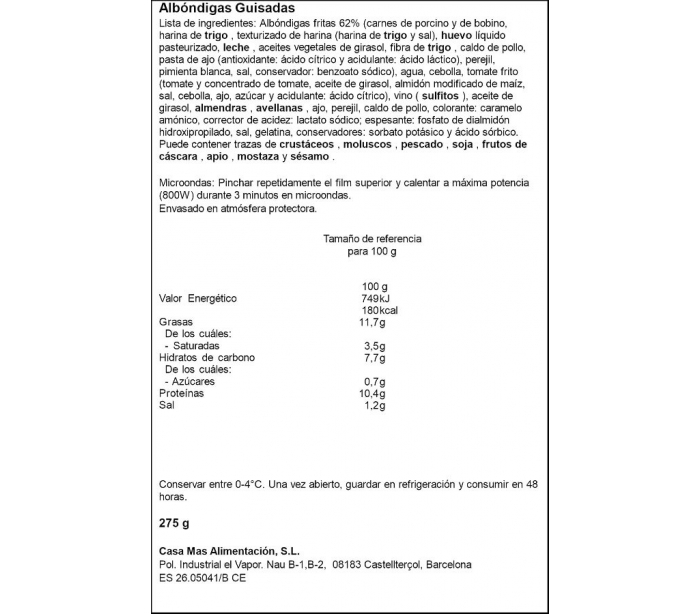 Albóndigas Guisadas

Lista de ingredientes: Albóndigas fritas 62% (carnes de porcino y de bobino, harina de trigo , texturizado de harina (harina de trigo y sal), huevo líquido pasteurizado, leche , aceites vegetales de girasol, fibra de trigo , caldo de pollo, pasta de ajo (antioxidante: ácido cítrico y acidulante: ácido láctico), perejil, pimienta blanca, sal, conservador: benzoato sódico), agua, cebolla, tomate frito (tomate y concentrado de tomate, aceite de girasol, almidón modificado de maíz, sal, cebolla, ajo, azúcar y acidulante: ácido cítrico), vino ( sulfitos ), aceite de girasol, almendras , avellanas , ajo, perejil, caldo de pollo, colorante: caramelo amónico, corrector de acidez: lactato sódico; espesante: fosfato de dialmidón hidroxipropilado, sal, gelatina, conservadores: sorbato potásico y ácido sórbico. Puede contener trazas de crustáceos , moluscos , pescado , soja , frutos de cáscara , apio , mostaza y sésamo .

Microondas: Pinchar repetidamente el film superior y calentar a máxima potencia (800W) durante 3 minutos en microondas.
Envasado en atmósfera protectora.

Tamaño de referencia para 100 g

| | 100 g |
|---|---|
| Valor Energético | 749kJ 180kcal |
| Grasas | 11,7g |
| De los cuáles: | |
| - Saturadas | 3,5g |
| Hidratos de carbono | 7,7g |
| De los cuáles: | |
| - Azúcares | 0,7g |
| Proteínas | 10,4g |
| Sal | 1,2g |

Conservar entre 0-4°C. Una vez abierto, guardar en refrigeración y consumir en 48 horas.

275 g

Casa Mas Alimentación, S.L.
Pol. Industrial el Vapor. Nau B-1,B-2, 08183 Castellterçol, Barcelona
ES 26.05041/B CE